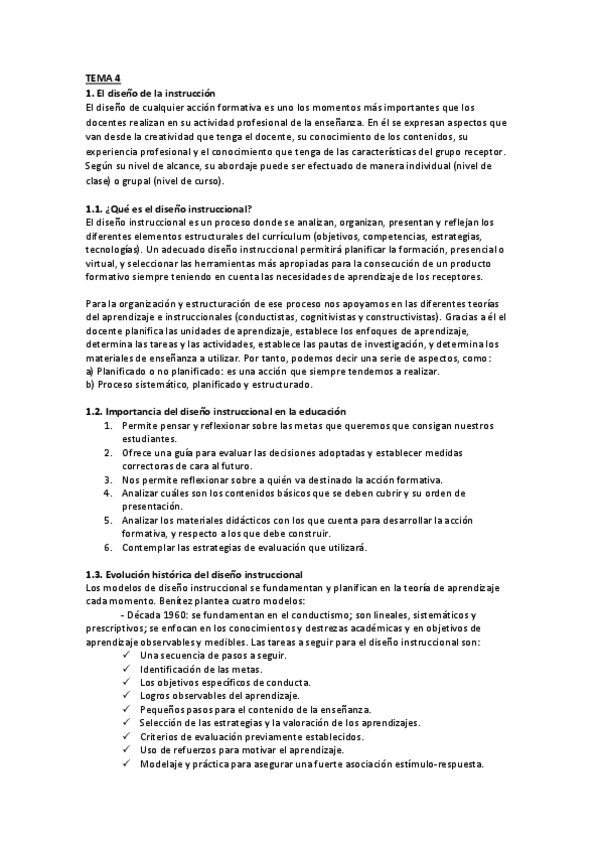 TEMA 4
1. El diseño de la instrucción
El diseño de cualquier acción formativa es uno los momentos más importantes que los docentes realizan en su actividad profesional de la enseñanza. En él se expresan aspectos que van desde la creatividad que tenga el docente, su conocimiento de los contenidos, su experiencia profesional y el conocimiento que tenga de las características del grupo receptor. Según su nivel de alcance, su abordaje puede ser efectuado de manera individual (nivel de clase) o grupal (nivel de curso).

1.1. ¿Qué es el diseño instruccional?
El diseño instruccional es un proceso donde se analizan, organizan, presentan y reflejan los diferentes elementos estructurales del currículum (objetivos, competencias, estrategias, tecnologías). Un adecuado diseño instruccional permitirá planificar la formación, presencial o virtual, y seleccionar las herramientas más apropiadas para la consecución de un producto formativo siempre teniendo en cuenta las necesidades de aprendizaje de los receptores.

Para la organización y estructuración de ese proceso nos apoyamos en las diferentes teorías del aprendizaje e instruccionales (conductistas, cognitivistas y constructivistas). Gracias a él el docente planifica las unidades de aprendizaje, establece los enfoques de aprendizaje, determina las tareas y las actividades, establece las pautas de investigación, y determina los materiales de enseñanza a utilizar. Por tanto, podemos decir una serie de aspectos, como:
a) Planificado o no planificado: es una acción que siempre tendemos a realizar.
b) Proceso sistemático, planificado y estructurado.

1.2. Importancia del diseño instruccional en la educación
1. Permite pensar y reflexionar sobre las metas que queremos que consigan nuestros estudiantes.
2. Ofrece una guía para evaluar las decisiones adoptadas y establecer medidas correctoras de cara al futuro.
3. Nos permite reflexionar sobre a quién va destinado la acción formativa.
4. Analizar cuáles son los contenidos básicos que se deben cubrir y su orden de presentación.
5. Analizar los materiales didácticos con los que cuenta para desarrollar la acción formativa, y respecto a los que debe construir.
6. Contemplar las estrategias de evaluación que utilizará.

1.3. Evolución histórica del diseño instruccional
Los modelos de diseño instruccional se fundamentan y planifican en la teoría de aprendizaje cada momento. Benítez plantea cuatro modelos:
- Década 1960: se fundamentan en el conductismo; son lineales, sistemáticos y prescriptivos; se enfocan en los conocimientos y destrezas académicas y en objetivos de aprendizaje observables y medibles. Las tareas a seguir para el diseño instruccional son:
✓ Una secuencia de pasos a seguir.
✓ Identificación de las metas.
✓ Los objetivos específicos de conducta.
✓ Logros observables del aprendizaje.
✓ Pequeños pasos para el contenido de la enseñanza.
✓ Selección de las estrategias y la valoración de los aprendizajes.
✓ Criterios de evaluación previamente establecidos.
✓ Uso de refuerzos para motivar el aprendizaje.
✓ Modelaje y práctica para asegurar una fuerte asociación estímulo-respuesta.